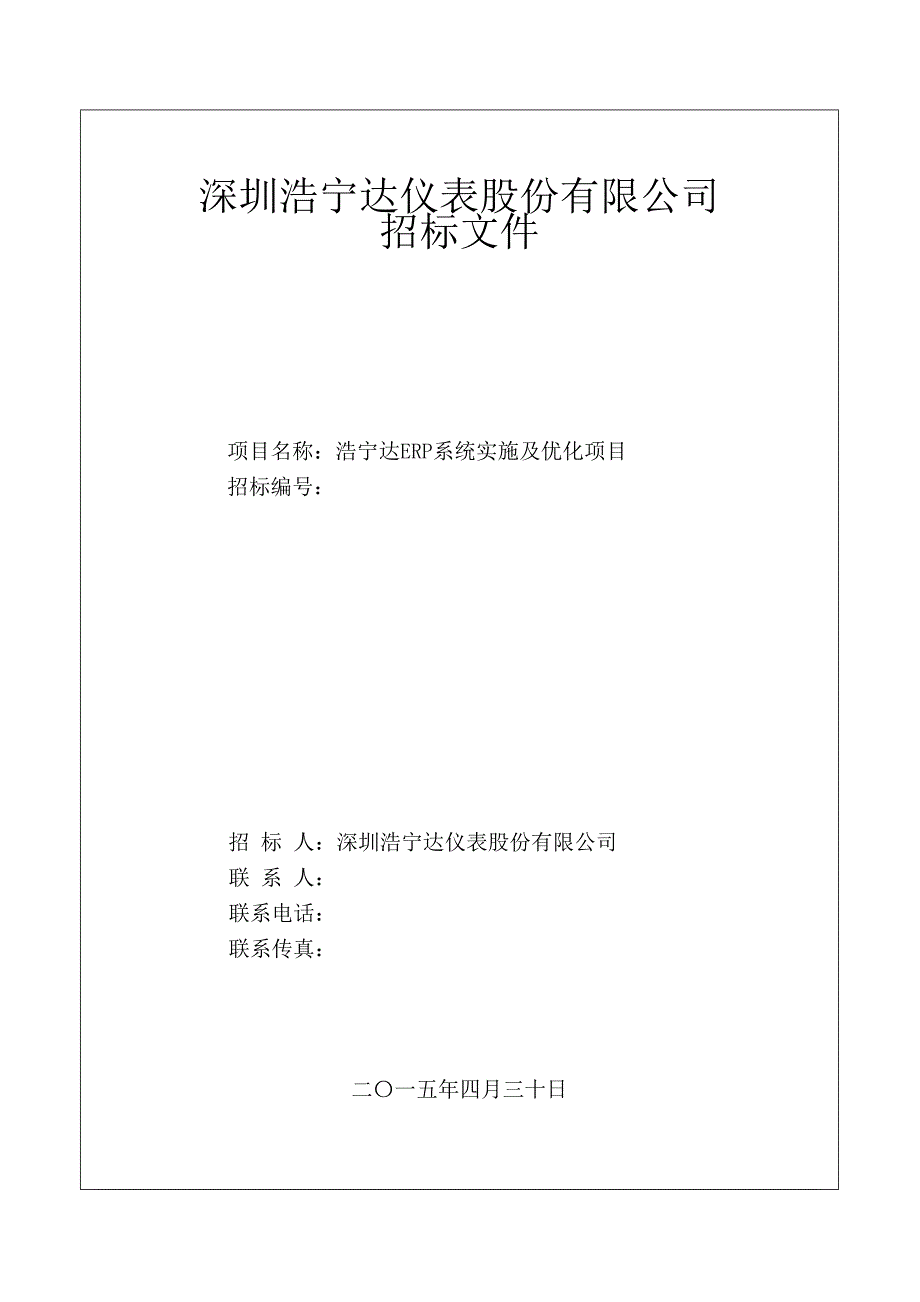 深圳浩宁达仪表股份有限公司
招标文件

项目名称：浩宁达ERP系统实施及优化项目
招标编号：

招 标 人：深圳浩宁达仪表股份有限公司
联 系 人：
联系电话：
联系传真：

二〇一五年四月三十日